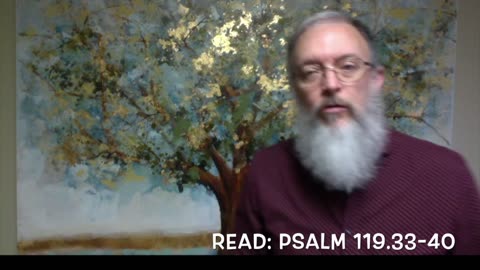 READ: PSALM 119.33-40